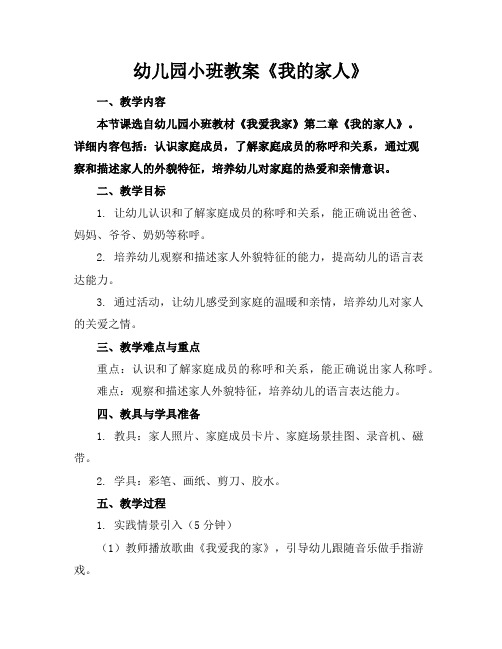 幼儿园小班教案《我的家人》

一、教学内容

本节课选自幼儿园小班教材《我爱我家》第二章《我的家人》。详细内容包括：认识家庭成员，了解家庭成员的称呼和关系，通过观察和描述家人的外貌特征，培养幼儿对家庭的热爱和亲情意识。

二、教学目标

1. 让幼儿认识和了解家庭成员的称呼和关系，能正确说出爸爸、妈妈、爷爷、奶奶等称呼。

2. 培养幼儿观察和描述家人外貌特征的能力，提高幼儿的语言表达能力。

3. 通过活动，让幼儿感受到家庭的温暖和亲情，培养幼儿对家人的关爱之情。

三、教学难点与重点

重点：认识和了解家庭成员的称呼和关系，能正确说出家人称呼。

难点：观察和描述家人外貌特征，培养幼儿的语言表达能力。

四、教具与学具准备

1. 教具：家人照片、家庭成员卡片、家庭场景挂图、录音机、磁带。

2. 学具：彩笔、画纸、剪刀、胶水。

五、教学过程

1. 实践情景引入（5 分钟）

（1）教师播放歌曲《我爱我的家》，引导幼儿跟随音乐做手指游戏。